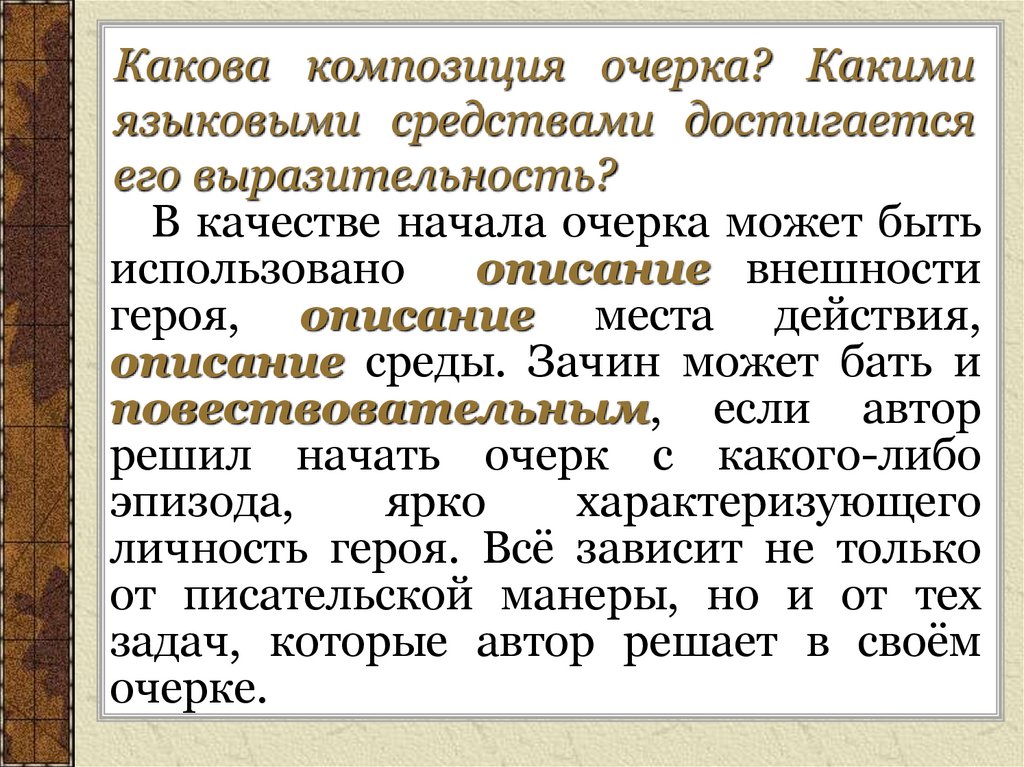 Какова композиция очерка? Какими языковыми средствами достигается его выразительность?

В качестве начала очерка может быть использовано описание внешности героя, описание места действия, описание среды. Зачин может бать и повествовательным, если автор решил начать очерк с какого-либо эпизода, ярко характеризующего личность героя. Всё зависит не только от писательской манеры, но и от тех задач, которые автор решает в своём очерке.